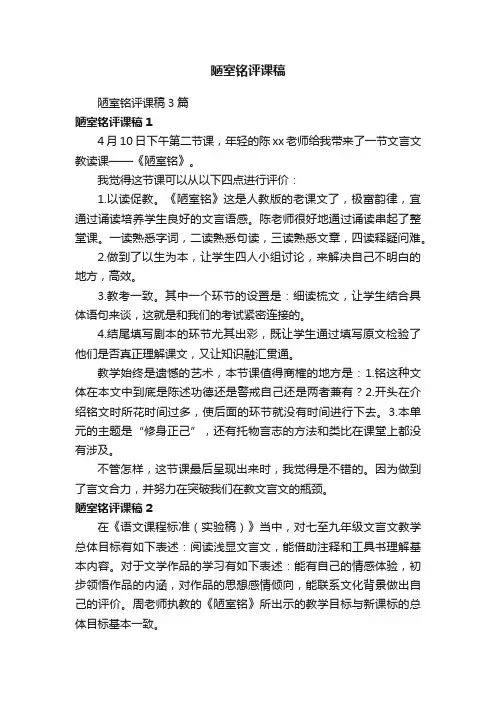 陋室铭评课稿

陋室铭评课稿3篇

陋室铭评课稿1

4月10日下午第二节课，年轻的陈xx老师给我带来了一节文言文教读课——《陋室铭》。

我觉得这节课可以从以下四点进行评价：

1.以读促教。《陋室铭》这是人教版的老课文了，极富韵律，宜通过诵读培养学生良好的文言语感。陈老师很好地通过诵读串起了整堂课。一读熟悉字词，二读熟悉句读，三读熟悉文章，四读释疑问难。

2.做到了以生为本，让学生四人小组讨论，来解决自己不明白的地方，高效。

3.教考一致。其中一个环节的设置是：细读梳文，让学生结合具体语句来谈，这就是和我们的考试紧密连接的。

4.结尾填写剧本的环节尤其出彩，既让学生通过填写原文检验了他们是否真正理解课文，又让知识融汇贯通。

教学始终是遗憾的艺术，本节课值得商榷的地方是：1.铭这种文体在本文中到底是陈述功德还是警戒自己还是两者兼有？2.开头在介绍铭文时所花时间过多，使后面的环节就没有时间进行下去。3.本单元的主题是“修身正己”，还有托物言志的方法和类比在课堂上都没有涉及。

不管怎样，这节课最后呈现出来时，我觉得是不错的。因为做到了言文合力，并努力在突破我们在教文言文的瓶颈。

陋室铭评课稿2

在《语文课程标准（实验稿）》当中，对七至九年级文言文教学总体目标有如下表述：阅读浅显文言文，能借助注释和工具书理解基本内容。对于文学作品的学习有如下表述：能有自己的情感体验，初步领悟作品的内涵，对作品的思想感情倾向，能联系文化背景做出自己的评价。周老师执教的《陋室铭》所出示的教学目标与新课标的总体目标基本一致。